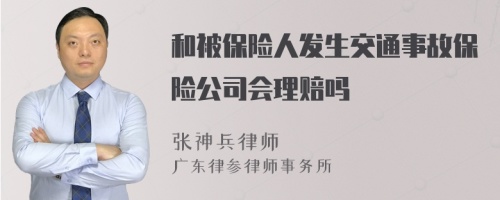 和被保险人发生交通事故保险公司会理赔吗

张神兵律师
广东律参律师事务所